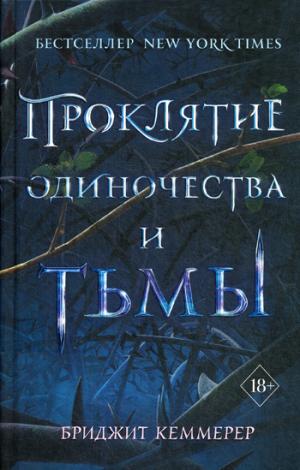 БЕСТСЕЛЛЕР NEW YORK TIMES

ПРОКЛЯТИЕ
ОДИНОЧЕСТВА
И
ТЬМЫ

18+

БРИДЖИТ КЕММЕРЕР